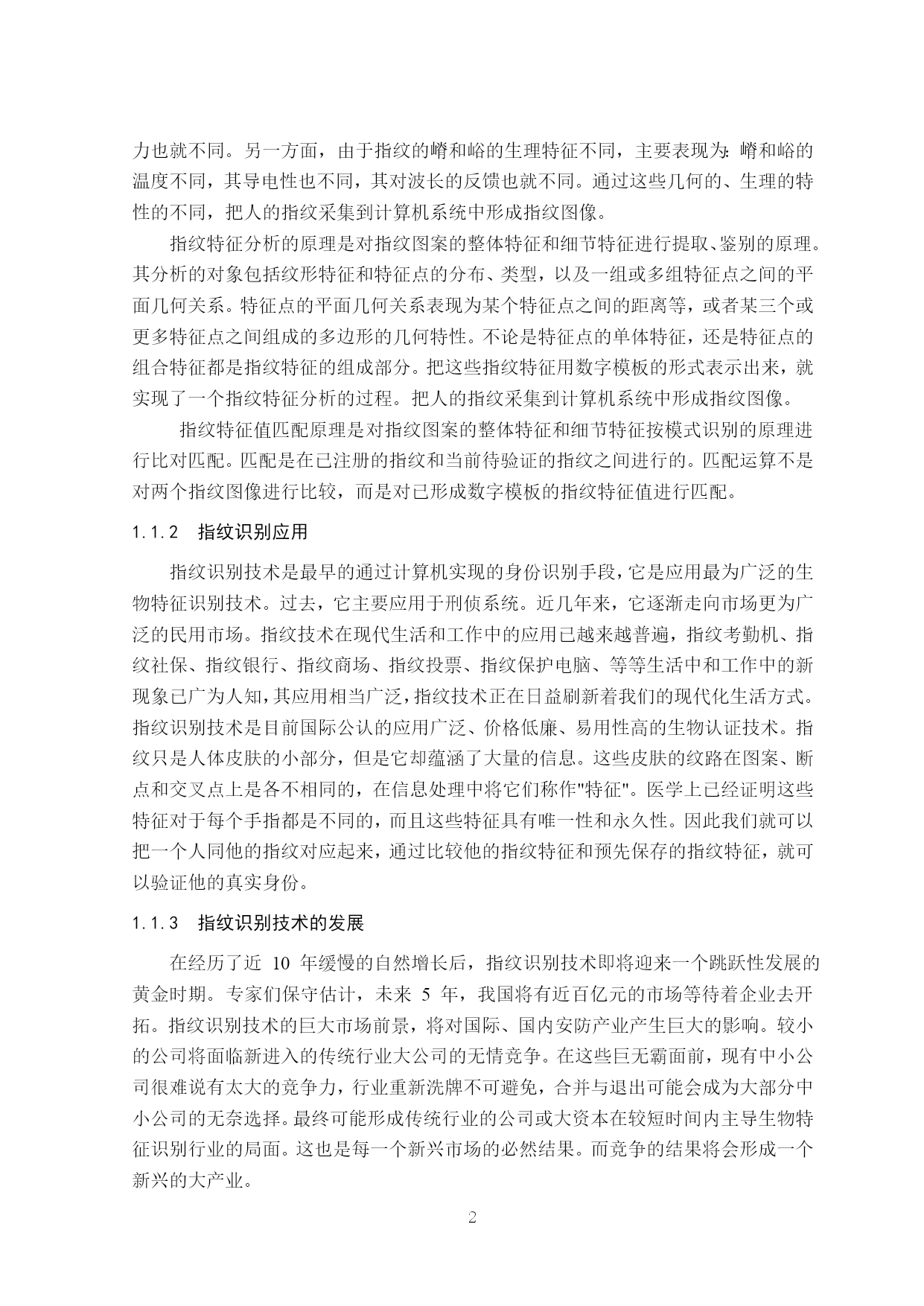 力也就不同。另一方面，由于指纹的嵴和峪的生理特征不同，主要表现为：嵴和峪的温度不同，其导电性也不同，其对波长的反馈也就不同。通过这些几何的、生理的特性的不同，把人的指纹采集到计算机系统中形成指纹图像。

指纹特征分析的原理是对指纹图案的整体特征和细节特征进行提取、鉴别的原理。其分析的对象包括纹形特征和特征点的分布、类型，以及一组或多组特征点之间的平面几何关系。特征点的平面几何关系表现为某个特征点之间的距离等，或者某三个或更多特征点之间组成的多边形的几何特性。不论是特征点的单体特征，还是特征点的组合特征都是指纹特征的组成部分。把这些指纹特征用数字模板的形式表示出来，就实现了一个指纹特征分析的过程。把人的指纹采集到计算机系统中形成指纹图像。

指纹特征值匹配原理是对指纹图案的整体特征和细节特征按模式识别的原理进行比对匹配。匹配是在已注册的指纹和当前待验证的指纹之间进行的。匹配运算不是对两个指纹图像进行比较，而是对已形成数字模板的指纹特征值进行匹配。

1.1.2 指纹识别应用

指纹识别技术是最早的通过计算机实现的身份识别手段，它是应用最为广泛的生物特征识别技术。过去，它主要应用于刑侦系统。近几年来，它逐渐走向市场更为广泛的民用市场。指纹技术在现代生活和工作中的应用已越来越普遍，指纹考勤机、指纹社保、指纹银行、指纹商场、指纹投票、指纹保护电脑、等等生活中和工作中的新现象已广为人知，其应用相当广泛，指纹技术正在日益刷新着我们的现代化生活方式。指纹识别技术是目前国际公认的应用广泛、价格低廉、易用性高的生物认证技术。指纹只是人体皮肤的小部分，但是它却蕴涵了大量的信息。这些皮肤的纹路在图案、断点和交叉点上是各不相同的，在信息处理中将它们称作"特征"。医学上已经证明这些特征对于每个手指都是不同的，而且这些特征具有唯一性和永久性。因此我们就可以把一个人同他的指纹对应起来，通过比较他的指纹特征和预先保存的指纹特征，就可以验证他的真实身份。

1.1.3 指纹识别技术的发展

在经历了近 10 年缓慢的自然增长后，指纹识别技术即将迎来一个跳跃性发展的黄金时期。专家们保守估计，未来 5 年，我国将有近百亿元的市场等待着企业去开拓。指纹识别技术的巨大市场前景，将对国际、国内安防产业产生巨大的影响。较小的公司将面临新进入的传统行业大公司的无情竞争。在这些巨无霸面前，现有中小公司很难说有太大的竞争力，行业重新洗牌不可避免，合并与退出可能会成为大部分中小公司的无奈选择。最终可能形成传统行业的公司或大资本在较短时间内主导生物特征识别行业的局面。这也是每一个新兴市场的必然结果。而竞争的结果将会形成一个新兴的大产业。

2